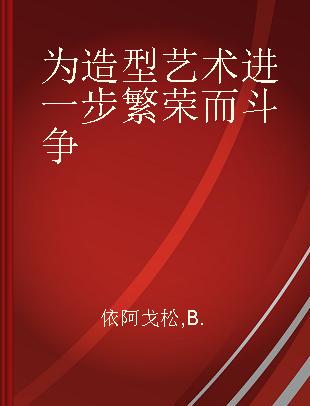 为造型艺术进一步繁荣而斗争

依阿戈松,B.